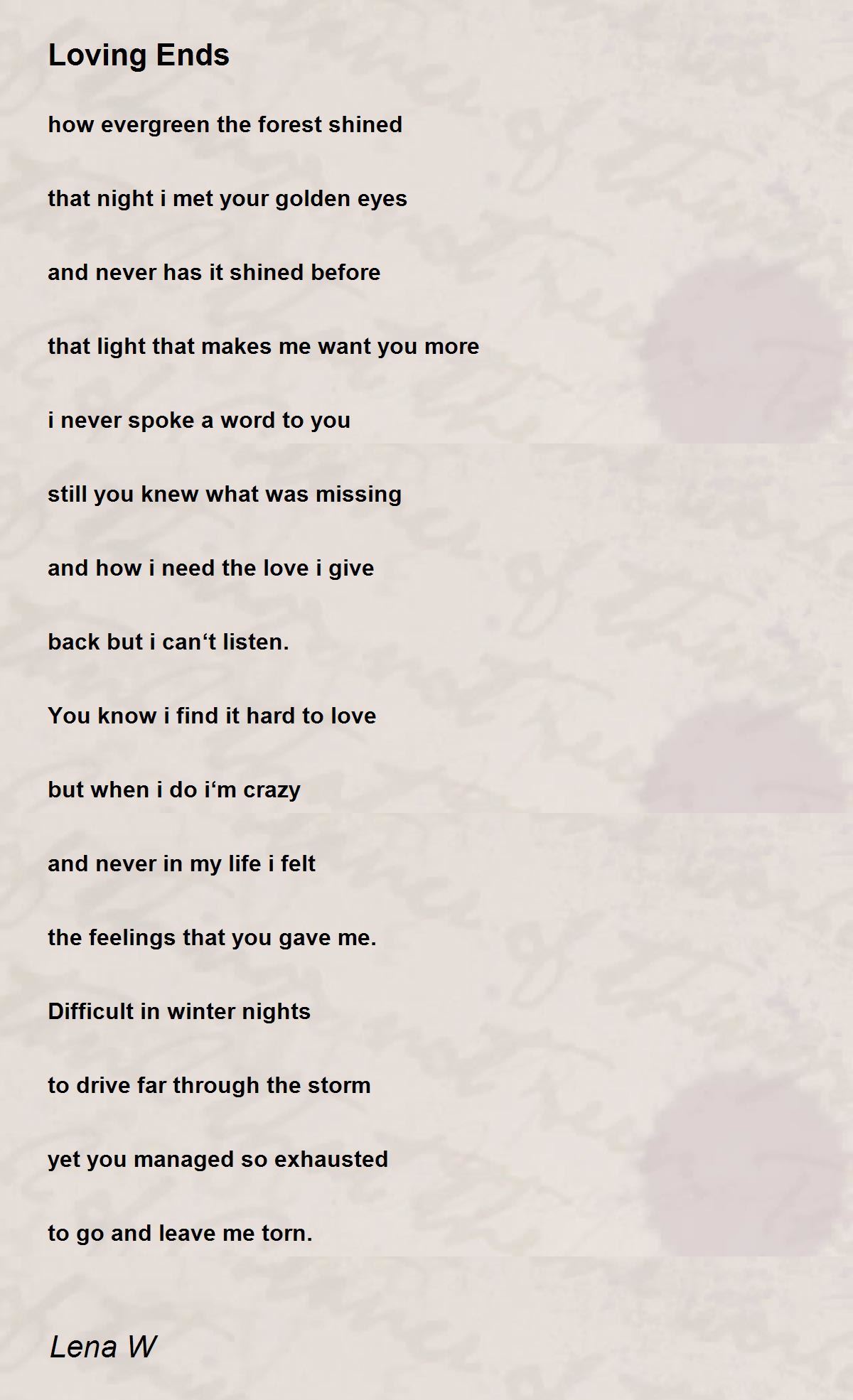 Loving Ends

how evergreen the forest shined

that night i met your golden eyes

and never has it shined before

that light that makes me want you more

i never spoke a word to you

still you knew what was missing

and how i need the love i give

back but i can't listen.

You know i find it hard to love

but when i do i'm crazy

and never in my life i felt

the feelings that you gave me.

Difficult in winter nights

to drive far through the storm

yet you managed so exhausted

to go and leave me torn.

Lena W